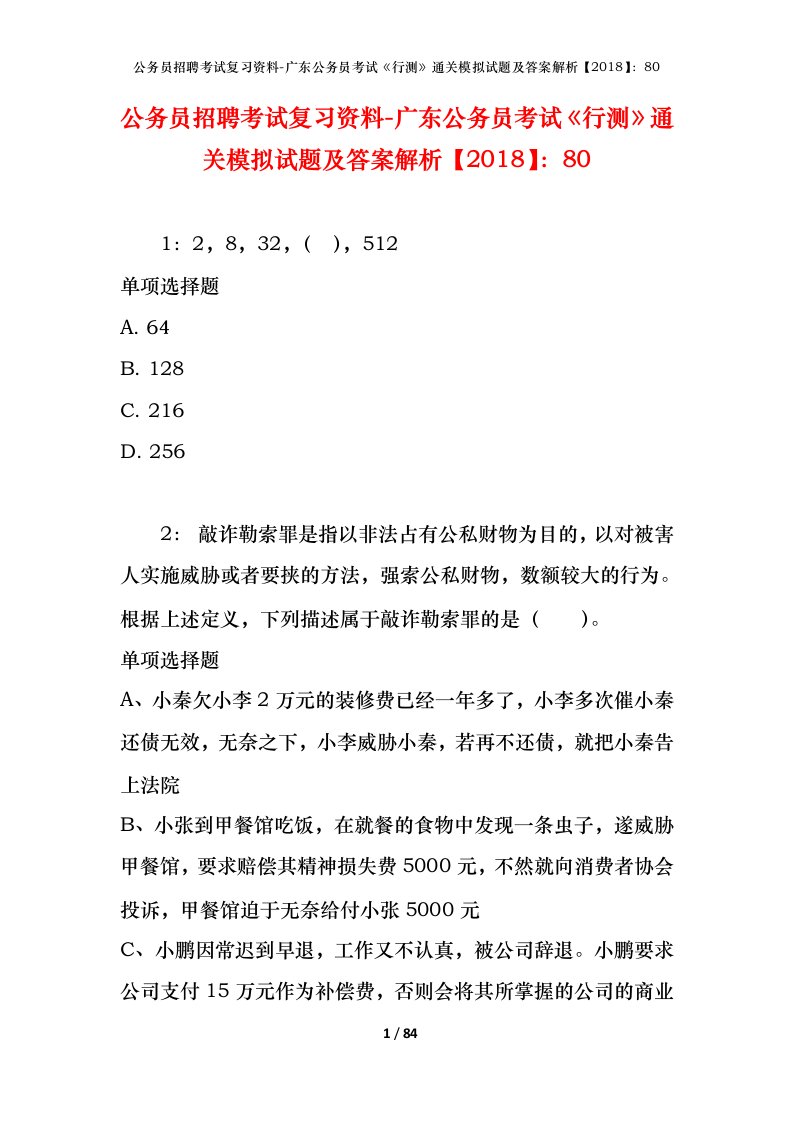 公务员招聘考试复习资料-广东公务员考试《行测》通关模拟试题及答案解析【2018】：80

公务员招聘考试复习资料-广东公务员考试《行测》通关模拟试题及答案解析【2018】：80

1：2，8，32，（ ），512

单项选择题

A. 64

B. 128

C. 216

D. 256

2： 敲诈勒索罪是指以非法占有公私财物为目的，以对被害人实施威胁或者要挟的方法，强索公私财物，数额较大的行为。根据上述定义，下列描述属于敲诈勒索罪的是（ ）。

单项选择题

A、小秦欠小李 2 万元的装修费已经一年多了，小李多次催小秦还债无效，无奈之下，小李威胁小秦，若再不还债，就把小秦告上法院

B、小张到甲餐馆吃饭，在就餐的食物中发现一条虫子，遂威胁甲餐馆，要求赔偿其精神损失费 5000 元，不然就向消费者协会投诉，甲餐馆迫于无奈给付小张 5000 元

C、小鹏因常迟到早退，工作又不认真，被公司辞退。小鹏要求公司支付 15 万元作为补偿费，否则会将其所掌握的公司的商业

1 / 84